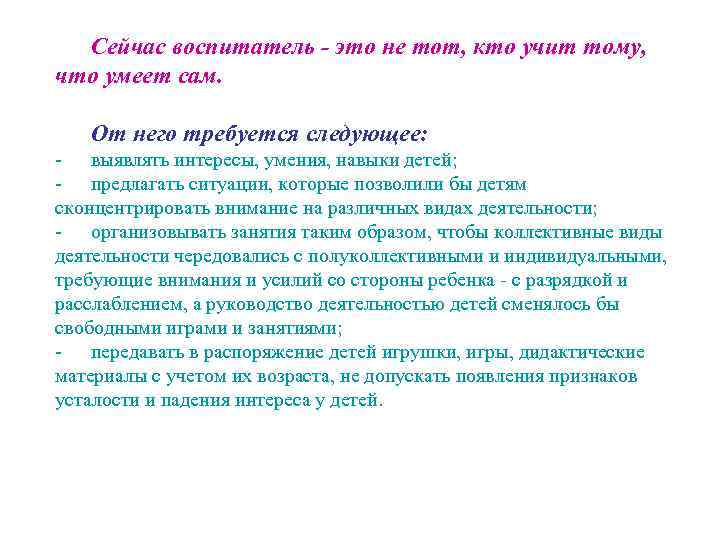 Сейчас воспитатель - это не тот, кто учит тому, что умеет сам.

От него требуется следующее:
- выявлять интересы, умения, навыки детей;
- предлагать ситуации, которые позволили бы детям сконцентрировать внимание на различных видах деятельности;
- организовывать занятия таким образом, чтобы коллективные виды деятельности чередовались с полуколлективными и индивидуальными, требующие внимания и усилий со стороны ребенка - с разрядкой и расслаблением, а руководство деятельностью детей сменялось бы свободными играми и занятиями;
- передавать в распоряжение детей игрушки, игры, дидактические материалы с учетом их возраста, не допускать появления признаков усталости и падения интереса у детей.